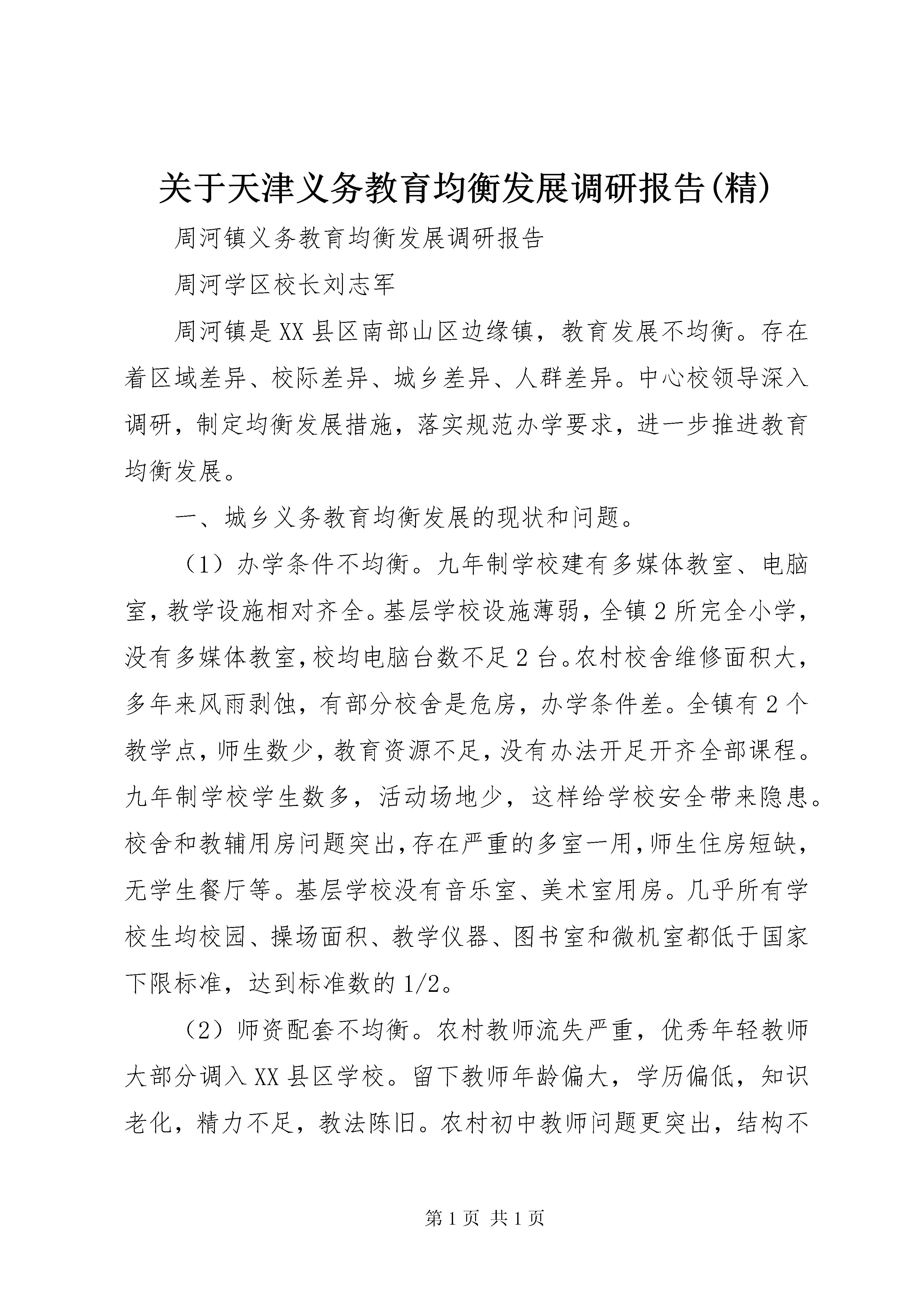 关于天津义务教育均衡发展调研报告(精)

周河镇义务教育均衡发展调研报告

周河学区校长刘志军

周河镇是XX县区南部山区边缘镇，教育发展不均衡。存在着区域差异、校际差异、城乡差异、人群差异。中心校领导深入调研，制定均衡发展措施，落实规范办学要求，进一步推进教育均衡发展。

一、城乡义务教育均衡发展的现状和问题。

（1）办学条件不均衡。九年制学校建有多媒体教室、电脑室，教学设施相对齐全。基层学校设施薄弱，全镇2所完全小学，没有多媒体教室，校均电脑台数不足2台。农村校舍维修面积大，多年来风雨剥蚀，有部分校舍是危房，办学条件差。全镇有2个教学点，师生数少，教育资源不足，没有办法开足开齐全部课程。九年制学校学生数多，活动场地少，这样给学校安全带来隐患。校舍和教辅用房问题突出，存在严重的多室一用，师生住房短缺，无学生餐厅等。基层学校没有音乐室、美术室用房。几乎所有学校生均校园、操场面积、教学仪器、图书室和微机室都低于国家下限标准，达到标准数的1/2。

（2）师资配套不均衡。农村教师流失严重，优秀年轻教师大部分调入XX县区学校。留下教师年龄偏大，学历偏低，知识老化，精力不足，教法陈旧。农村初中教师问题更突出，结构不

第1页 共1页